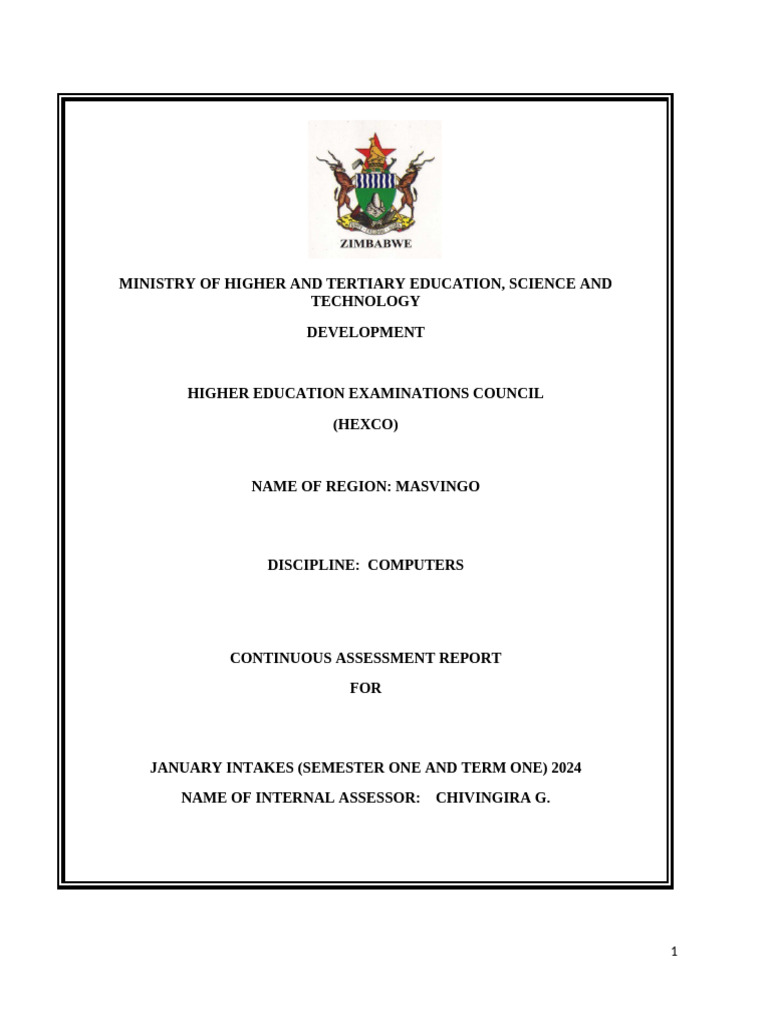 ZIMBABWE

MINISTRY OF HIGHER AND TERTIARY EDUCATION, SCIENCE AND TECHNOLOGY

DEVELOPMENT

HIGHER EDUCATION EXAMINATIONS COUNCIL

(HEXCO)

NAME OF REGION: MASVINGO

DISCIPLINE: COMPUTERS

CONTINUOUS ASSESSMENT REPORT

FOR

JANUARY INTAKES (SEMESTER ONE AND TERM ONE) 2024

NAME OF INTERNAL ASSESSOR: CHIVINGIRA G.

1